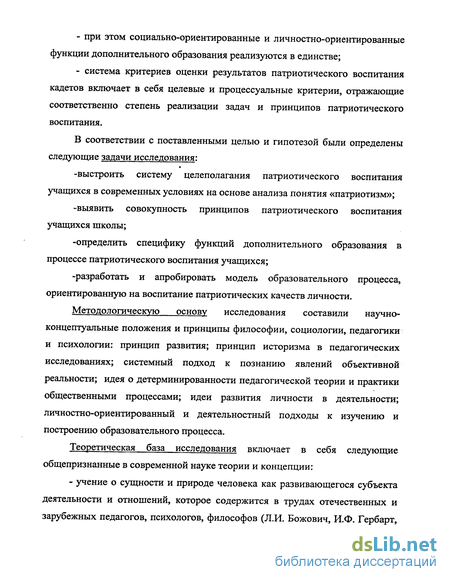 - при этом социально-ориентированные и личностно-ориентированные функции дополнительного образования реализуются в единстве;

- система критериев оценки результатов патриотического воспитания кадетов включает в себя целевые и процессуальные критерии, отражающие соответственно степень реализации задач и принципов патриотического воспитания.

В соответствии с поставленными целью и гипотезой были определены следующие задачи исследования:

-выстроить систему целеполагания патриотического воспитания учащихся в современных условиях на основе анализа понятия «патриотизм»;

-выявить совокупность принципов патриотического воспитания учащихся школы;

-определить специфику функций дополнительного образования в процессе патриотического воспитания учащихся;

-разработать и апробировать модель образовательного процесса, ориентированную на воспитание патриотических качеств личности.

Методологическую основу исследования составили научно-концептуальные положения и принципы философии, социологии, педагогики и психологии: принцип развития; принцип историзма в педагогических исследованиях; системный подход к познанию явлений объективной реальности; идея о детерминированности педагогической теории и практики общественными процессами; идеи развития личности в деятельности; личностно-ориентированный и деятельностный подходы к изучению и построению образовательного процесса.

Теоретическая база исследования включает в себя следующие общепризнанные в современной науке теории и концепции:

- учение о сущности и природе человека как развивающегося субъекта деятельности и отношений, которое содержится в трудах отечественных и зарубежных педагогов, психологов, философов (Л.И. Божович, И.Ф. Гербарт,

dsLib.net
библиотека диссертаций